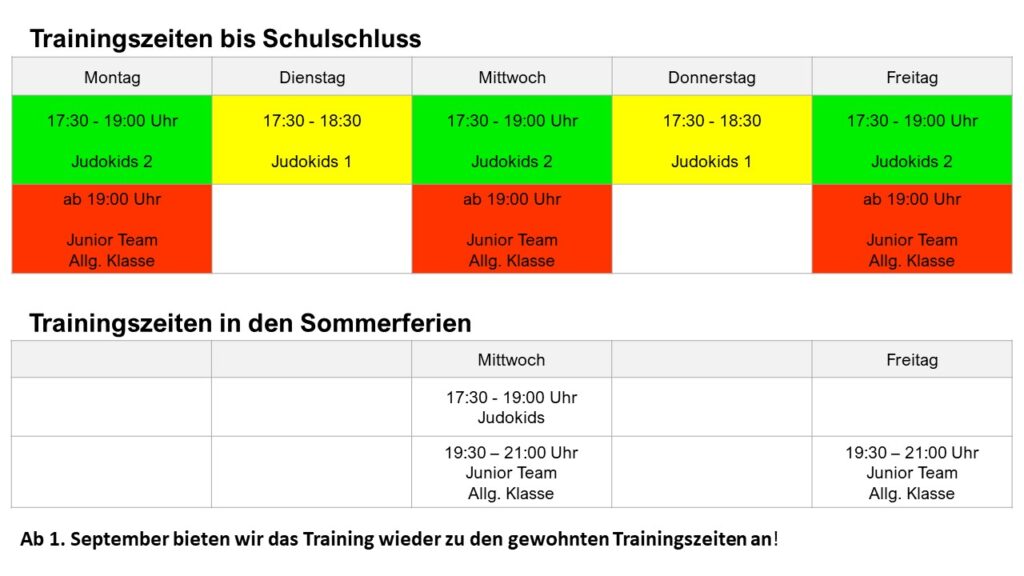 Trainingszeiten bis Schulschluss

| Montag | Dienstag | Mittwoch | Donnerstag | Freitag |
|---|---|---|---|---|
| 17:30 - 19:00 Uhr Judokids 2 | 17:30 - 18:30 Judokids 1 | 17:30 - 19:00 Uhr Judokids 2 | 17:30 - 18:30 Judokids 1 | 17:30 - 19:00 Uhr Judokids 2 |
| ab 19:00 Uhr Junior Team Allg. Klasse | | ab 19:00 Uhr Junior Team Allg. Klasse | | ab 19:00 Uhr Junior Team Allg. Klasse |

Trainingszeiten in den Sommerferien

| | | Mittwoch | | Freitag |
|---|---|---|---|---|
| | | 17:30 - 19:00 Uhr Judokids | | |
| | | 19:30 – 21:00 Uhr Junior Team Allg. Klasse | | 19:30 – 21:00 Uhr Junior Team Allg. Klasse |

Ab 1. September bieten wir das Training wieder zu den gewohnten Trainingszeiten an!